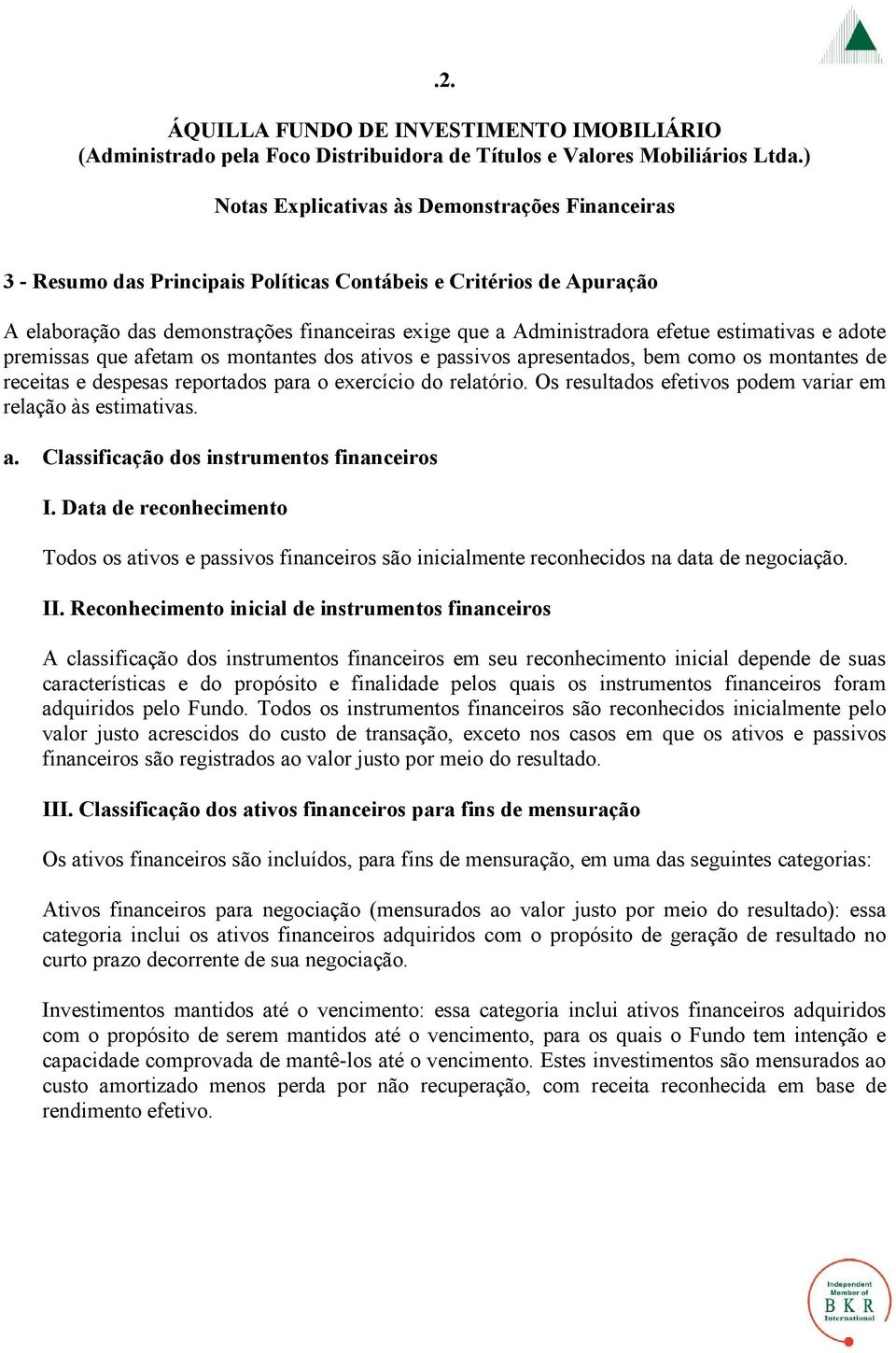 .2.

ÁQUILLA FUNDO DE INVESTIMENTO IMOBILIÁRIO
(Administrado pela Foco Distribuidora de Títulos e Valores Mobiliários Ltda.)

Notas Explicativas às Demonstrações Financeiras

3 - Resumo das Principais Políticas Contábeis e Critérios de Apuração

A elaboração das demonstrações financeiras exige que a Administradora efetue estimativas e adote premissas que afetam os montantes dos ativos e passivos apresentados, bem como os montantes de receitas e despesas reportados para o exercício do relatório. Os resultados efetivos podem variar em relação às estimativas.

a. Classificação dos instrumentos financeiros

I. Data de reconhecimento

Todos os ativos e passivos financeiros são inicialmente reconhecidos na data de negociação.

II. Reconhecimento inicial de instrumentos financeiros

A classificação dos instrumentos financeiros em seu reconhecimento inicial depende de suas características e do propósito e finalidade pelos quais os instrumentos financeiros foram adquiridos pelo Fundo. Todos os instrumentos financeiros são reconhecidos inicialmente pelo valor justo acrescidos do custo de transação, exceto nos casos em que os ativos e passivos financeiros são registrados ao valor justo por meio do resultado.

III. Classificação dos ativos financeiros para fins de mensuração

Os ativos financeiros são incluídos, para fins de mensuração, em uma das seguintes categorias:

Ativos financeiros para negociação (mensurados ao valor justo por meio do resultado): essa categoria inclui os ativos financeiros adquiridos com o propósito de geração de resultado no curto prazo decorrente de sua negociação.

Investimentos mantidos até o vencimento: essa categoria inclui ativos financeiros adquiridos com o propósito de serem mantidos até o vencimento, para os quais o Fundo tem intenção e capacidade comprovada de mantê-los até o vencimento. Estes investimentos são mensurados ao custo amortizado menos perda por não recuperação, com receita reconhecida em base de rendimento efetivo.

Independent Member of BKR International